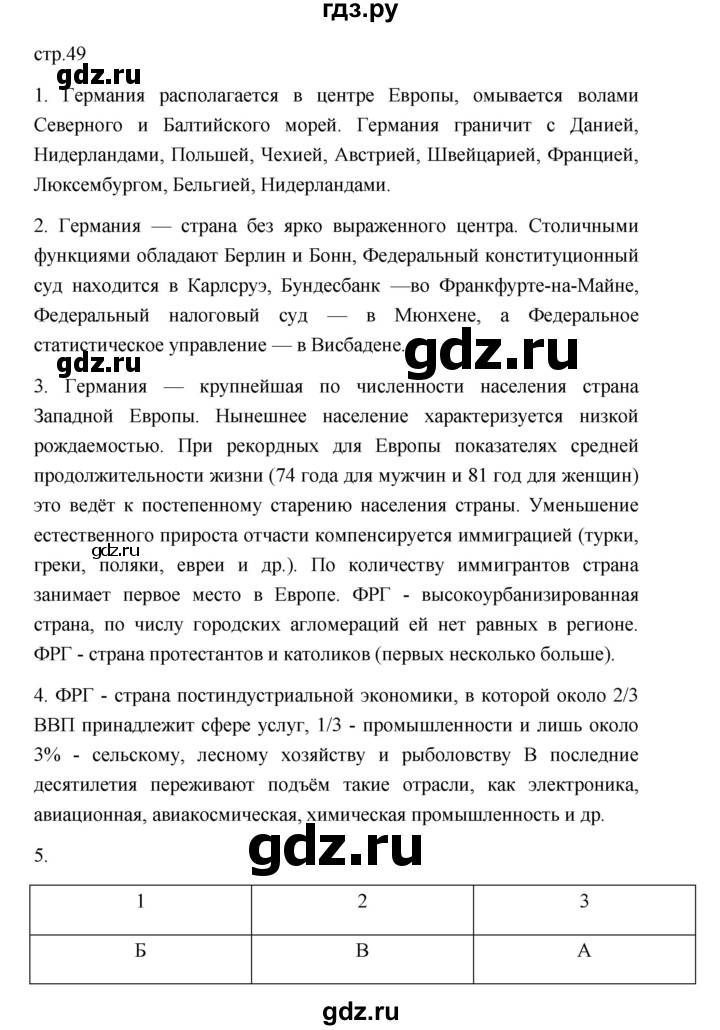 гдз.ру

стр.49

gdz.ru

1. Германия располагается в центре Европы, омывается волами Северного и Балтийского морей. Германия граничит с Данией, Нидерландами, Польшей, Чехией, Австрией, Швейцарией, Францией, Люксембургом, Бельгией, Нидерландами.

2. Германия — страна без ярко выраженного центра. Столичными функциями обладают Берлин и Бонн, Федеральный конституционный суд находится в Карлсруэ, Бундесбанк —во Франкфурте-на-Майне, Федеральный налоговый суд — в Мюнхене, а Федеральное статистическое управление — в Висбадене.

gdz.ru

gdz.ru

3. Германия — крупнейшая по численности населения страна Западной Европы. Нынешнее население характеризуется низкой рождаемостью. При рекордных для Европы показателях средней продолжительности жизни (74 года для мужчин и 81 год для женщин) это ведёт к постепенному старению населения страны. Уменьшение естественного прироста отчасти компенсируется иммиграцией (турки, греки, поляки, евреи и др.). По количеству иммигрантов страна занимает первое место в Европе. ФРГ - высокоурбанизированная страна, по числу городских агломераций ей нет равных в регионе. ФРГ - страна протестантов и католиков (первых несколько больше).

gdz.ru

4. ФРГ - страна постиндустриальной экономики, в которой около 2/3 ВВП принадлежит сфере услуг, 1/3 - промышленности и лишь около 3% - сельскому, лесному хозяйству и рыболовству В последние десятилетия переживают подъём такие отрасли, как электроника, авиационная, авиакосмическая, химическая промышленность и др.

5.

gdz.ru

| 1 | 2 | 3 |
|---|---|---|
| Б | В | А |

gdz.ru